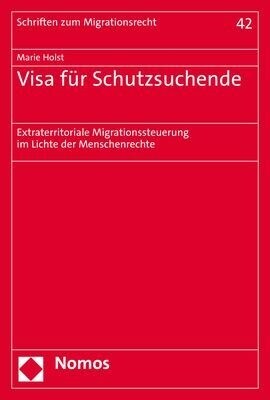 Schriften zum Migrationsrecht

42

Marie Holst

Visa für Schutzsuchende

Extraterritoriale Migrationssteuerung im Lichte der Menschenrechte

Nomos